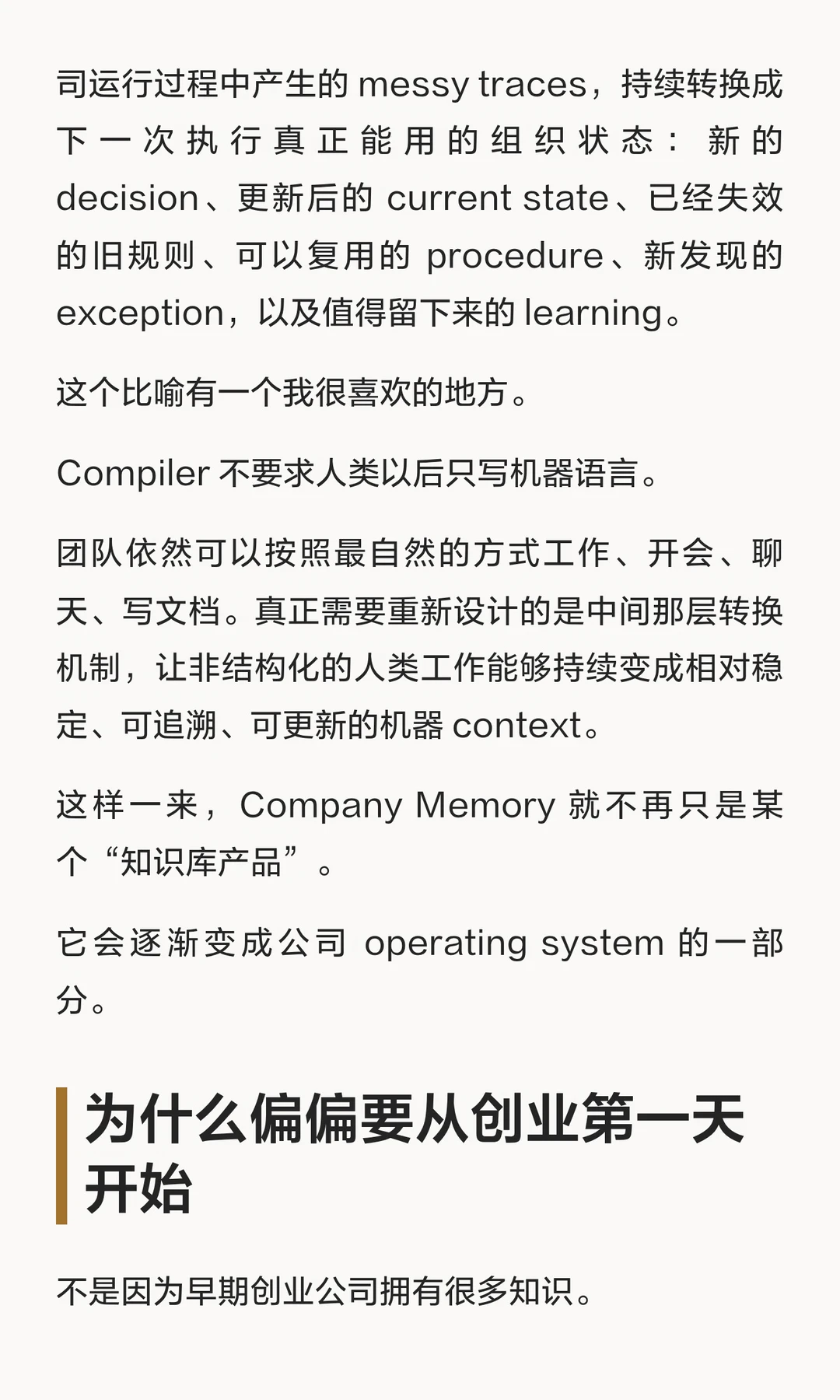 司运行过程中产生的messy traces，持续转换成下一次执行真正能用的组织状态：新的decision、更新后的current state、已经失效的旧规则、可以复用的procedure、新发现的exception，以及值得留下来的learning。

这个比喻有一个我很喜欢的地方。

Compiler不要求人类以后只写机器语言。

团队依然可以按照最自然的方式工作、开会、聊天、写文档。真正需要重新设计的是中间那层转换机制，让非结构化的人类工作能够持续变成相对稳定、可追溯、可更新的机器context。

这样一来，Company Memory就不再只是某个“知识库产品”。

它会逐渐变成公司operating system的一部分。

为什么偏偏要从创业第一天开始

不是因为早期创业公司拥有很多知识。